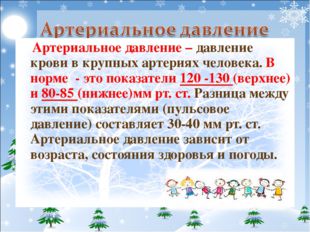 Артериальное давление

Артериальное давление – давление крови в крупных артериях человека. В норме - это показатели 120 -130 (верхнее) и 80-85 (нижнее)мм рт. ст. Разница между этими показателями (пульсовое давление) составляет 30-40 мм рт. ст. Артериальное давление зависит от возраста, состояния здоровья и погоды.